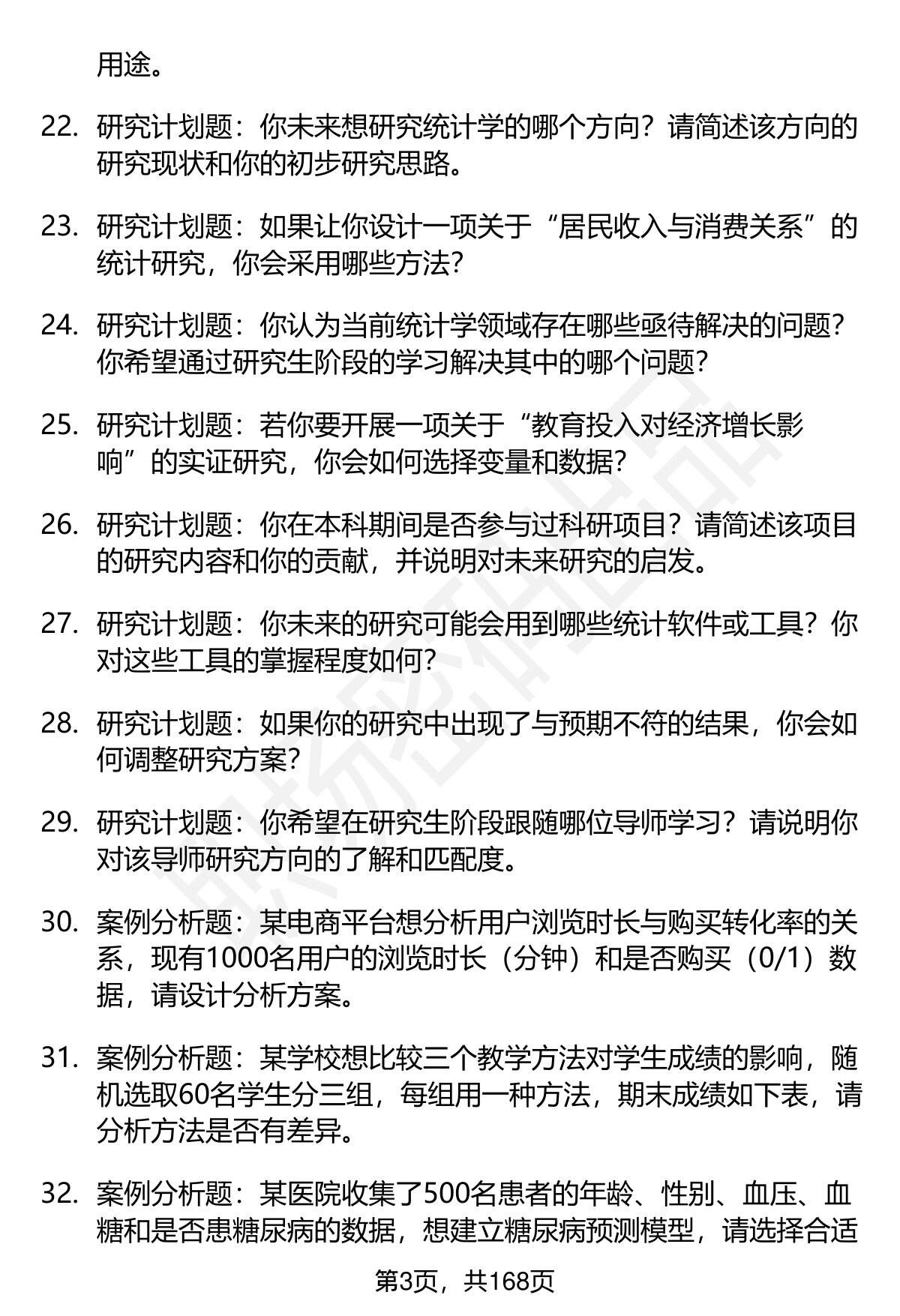 用途。

22. 研究计划题：你未来想研究统计学的哪个方向？请简述该方向的研究现状和你的初步研究思路。

23. 研究计划题：如果让你设计一项关于“居民收入与消费关系”的统计研究，你会采用哪些方法？

24. 研究计划题：你认为当前统计学领域存在哪些亟待解决的问题？你希望通过研究生阶段的学习解决其中的哪个问题？

25. 研究计划题：若你要开展一项关于“教育投入对经济增长影响”的实证研究，你会如何选择变量和数据？

26. 研究计划题：你在本科期间是否参与过科研项目？请简述该项目的研究内容和你的贡献，并说明对未来研究的启发。

27. 研究计划题：你未来的研究可能会用到哪些统计软件或工具？你对这些工具的掌握程度如何？

28. 研究计划题：如果你的研究中出现了与预期不符的结果，你会如何调整研究方案？

29. 研究计划题：你希望在研究生阶段跟随哪位导师学习？请说明你对该导师研究方向的了解和匹配度。

30. 案例分析题：某电商平台想分析用户浏览时长与购买转化率的关系，现有1000名用户的浏览时长（分钟）和是否购买（0/1）数据，请设计分析方案。

31. 案例分析题：某学校想比较三个教学方法对学生成绩的影响，随机选取60名学生分三组，每组用一种方法，期末成绩如下表，请分析方法是否有差异。

32. 案例分析题：某医院收集了500名患者的年龄、性别、血压、血糖和是否患糖尿病的数据，想建立糖尿病预测模型，请选择合适

第3页，共168页